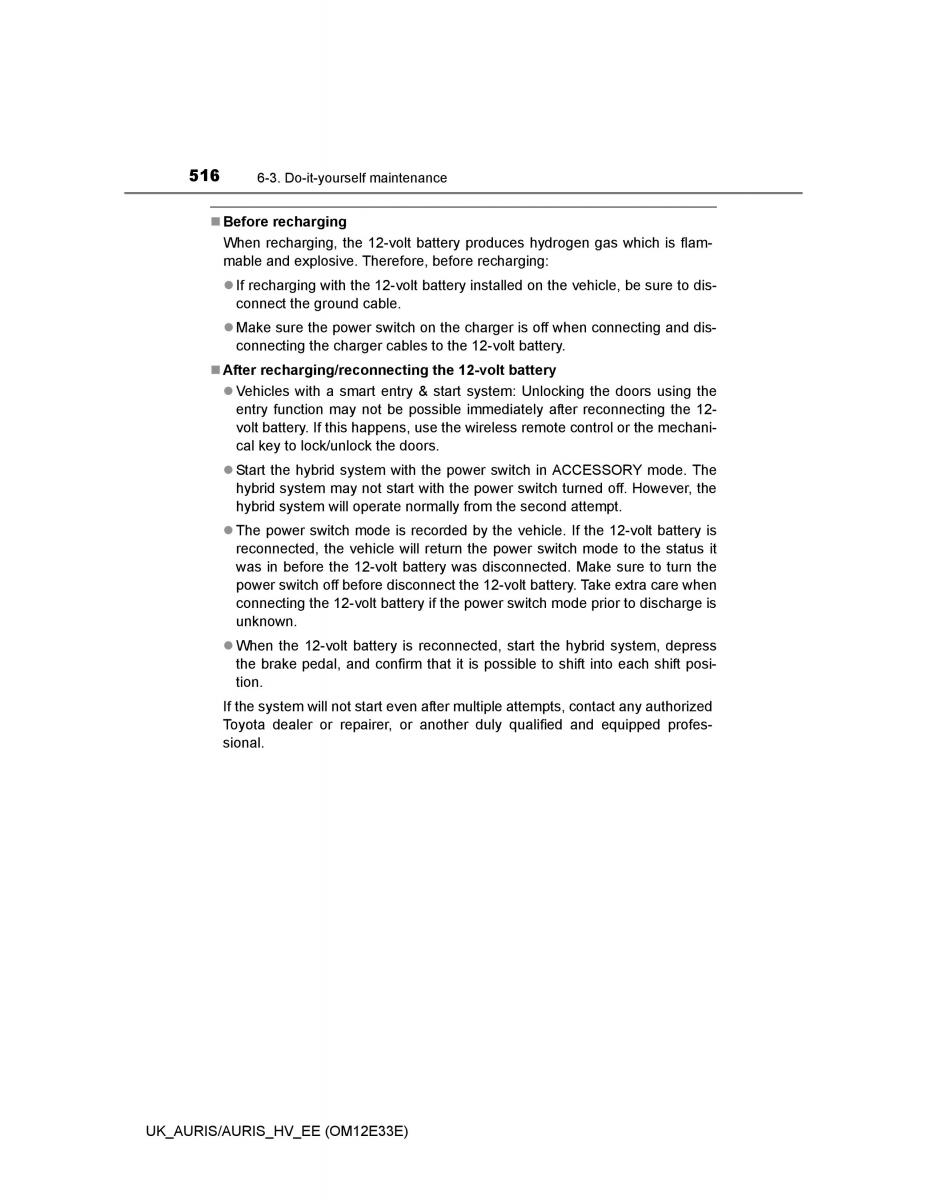 516 6-3. Do-it-yourself maintenance

■ Before recharging

When recharging, the 12-volt battery produces hydrogen gas which is flammable and explosive. Therefore, before recharging:

● If recharging with the 12-volt battery installed on the vehicle, be sure to disconnect the ground cable.

● Make sure the power switch on the charger is off when connecting and disconnecting the charger cables to the 12-volt battery.

■ After recharging/reconnecting the 12-volt battery

● Vehicles with a smart entry & start system: Unlocking the doors using the entry function may not be possible immediately after reconnecting the 12-volt battery. If this happens, use the wireless remote control or the mechanical key to lock/unlock the doors.

● Start the hybrid system with the power switch in ACCESSORY mode. The hybrid system may not start with the power switch turned off. However, the hybrid system will operate normally from the second attempt.

● The power switch mode is recorded by the vehicle. If the 12-volt battery is reconnected, the vehicle will return the power switch mode to the status it was in before the 12-volt battery was disconnected. Make sure to turn the power switch off before disconnect the 12-volt battery. Take extra care when connecting the 12-volt battery if the power switch mode prior to discharge is unknown.

● When the 12-volt battery is reconnected, start the hybrid system, depress the brake pedal, and confirm that it is possible to shift into each shift position.

If the system will not start even after multiple attempts, contact any authorized Toyota dealer or repairer, or another duly qualified and equipped professional.

UK_AURIS/AURIS_HV_EE (OM12E33E)